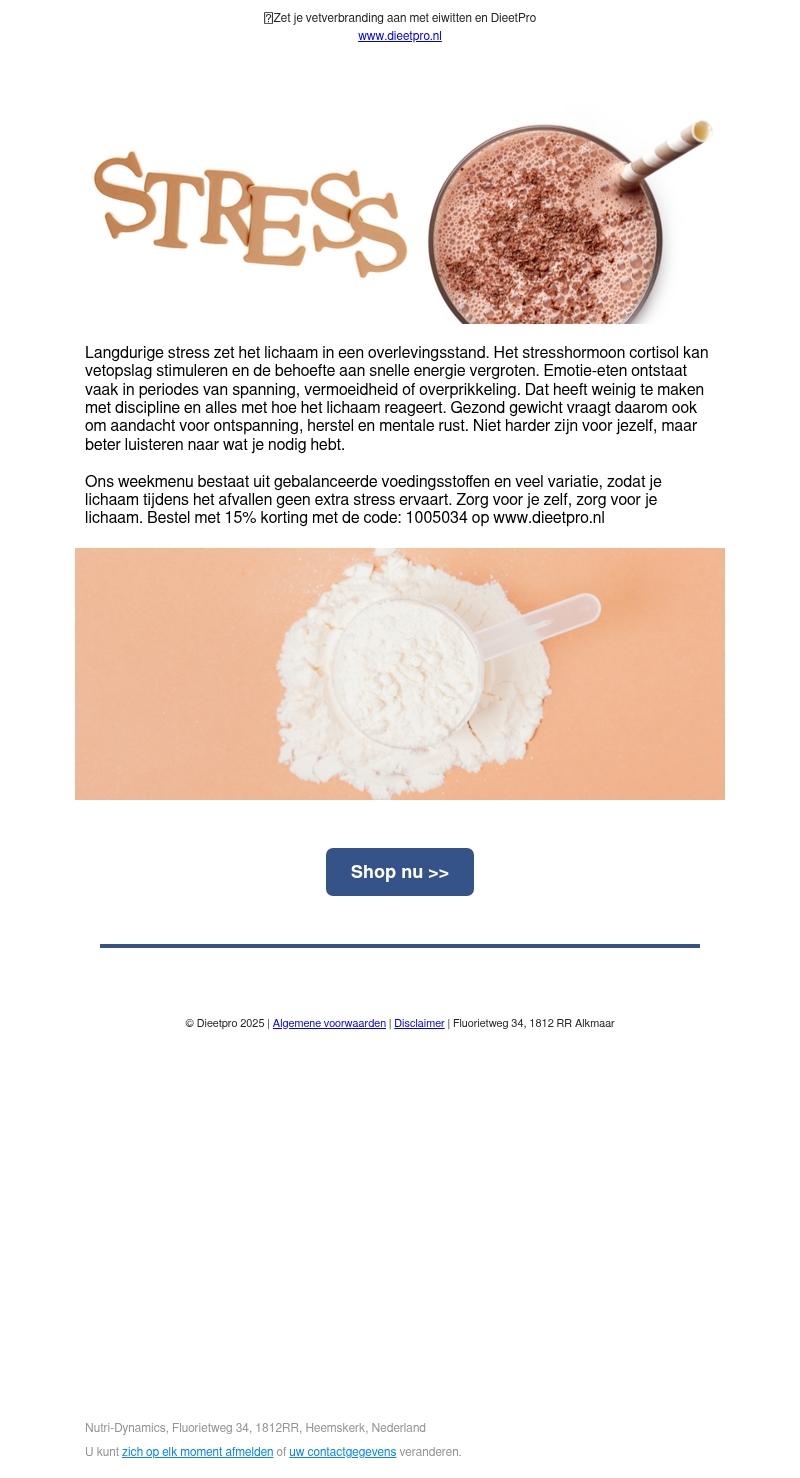 Zet je vetverbranding aan met eiwitten en DieetPro
www.dieetpro.nl

STRESS

Langdurige stress zet het lichaam in een overlevingsstand. Het stresshormoon cortisol kan vetopslag stimuleren en de behoefte aan snelle energie vergroten. Emotie-eten ontstaat vaak in periodes van spanning, vermoeidheid of overprikkeling. Dat heeft weinig te maken met discipline en alles met hoe het lichaam reageert. Gezond gewicht vraagt daarom ook om aandacht voor ontspanning, herstel en mentale rust. Niet harder zijn voor jezelf, maar beter luisteren naar wat je nodig hebt.

Ons weekmenu bestaat uit gebalanceerde voedingsstoffen en veel variatie, zodat je lichaam tijdens het afvallen geen extra stress ervaart. Zorg voor je zelf, zorg voor je lichaam. Bestel met 15% korting met de code: 1005034 op www.dieetpro.nl

Shop nu >>

© Dieetpro 2025 | Algemene voorwaarden | Disclaimer | Fluorietweg 34, 1812 RR Alkmaar

Nutri-Dynamics, Fluorietweg 34, 1812RR, Heemskerk, Nederland

U kunt zich op elk moment afmelden of uw contactgegevens veranderen.